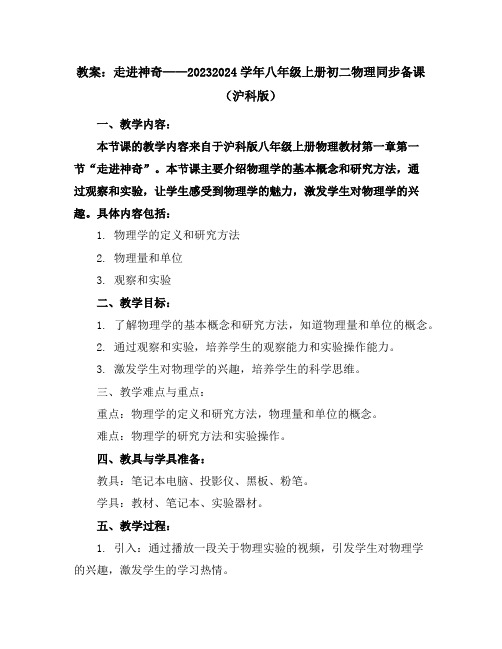 教案：走进神奇——20232024 学年八年级上册初二物理同步备课（沪科版）

一、教学内容：

本节课的教学内容来自于沪科版八年级上册物理教材第一章第一节“走进神奇”。本节课主要介绍物理学的基本概念和研究方法，通过观察和实验，让学生感受到物理学的魅力，激发学生对物理学的兴趣。具体内容包括：

1. 物理学的定义和研究方法

2. 物理量和单位

3. 观察和实验

二、教学目标：

1. 了解物理学的基本概念和研究方法，知道物理量和单位的概念。

2. 通过观察和实验，培养学生的观察能力和实验操作能力。

3. 激发学生对物理学的兴趣，培养学生的科学思维。

三、教学难点与重点：

重点：物理学的定义和研究方法，物理量和单位的概念。

难点：物理学的研究方法和实验操作。

四、教具与学具准备：

教具：笔记本电脑、投影仪、黑板、粉笔。

学具：教材、笔记本、实验器材。

五、教学过程：

1. 引入：通过播放一段关于物理实验的视频，引发学生对物理学的兴趣，激发学生的学习热情。